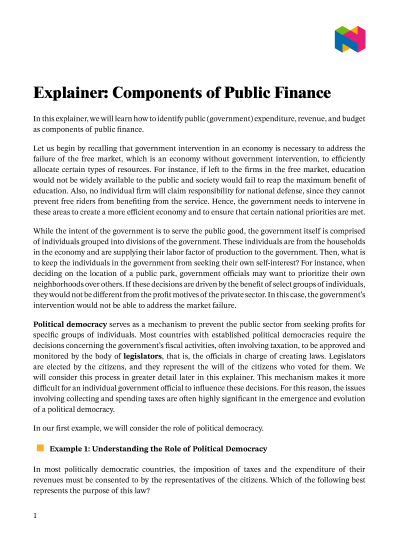 Explainer: Components of Public Finance

In this explainer, we will learn how to identify public (government) expenditure, revenue, and budget as components of public finance.

Let us begin by recalling that government intervention in an economy is necessary to address the failure of the free market, which is an economy without government intervention, to efficiently allocate certain types of resources. For instance, if left to the firms in the free market, education would not be widely available to the public and society would fail to reap the maximum benefit of education. Also, no individual firm will claim responsibility for national defense, since they cannot prevent free riders from benefiting from the service. Hence, the government needs to intervene in these areas to create a more efficient economy and to ensure that certain national priorities are met.

While the intent of the government is to serve the public good, the government itself is comprised of individuals grouped into divisions of the government. These individuals are from the households in the economy and are supplying their labor factor of production to the government. Then, what is to keep the individuals in the government from seeking their own self-interest? For instance, when deciding on the location of a public park, government officials may want to prioritize their own neighborhoods over others. If these decisions are driven by the benefit of select groups of individuals, they would not be different from the profit motives of the private sector. In this case, the government's intervention would not be able to address the market failure.

Political democracy serves as a mechanism to prevent the public sector from seeking profits for specific groups of individuals. Most countries with established political democracies require the decisions concerning the government's fiscal activities, often involving taxation, to be approved and monitored by the body of legislators, that is, the officials in charge of creating laws. Legislators are elected by the citizens, and they represent the will of the citizens who voted for them. We will consider this process in greater detail later in this explainer. This mechanism makes it more difficult for an individual government official to influence these decisions. For this reason, the issues involving collecting and spending taxes are often highly significant in the emergence and evolution of a political democracy.

In our first example, we will consider the role of political democracy.

Example 1: Understanding the Role of Political Democracy

In most politically democratic countries, the imposition of taxes and the expenditure of their revenues must be consented to by the representatives of the citizens. Which of the following best represents the purpose of this law?

1